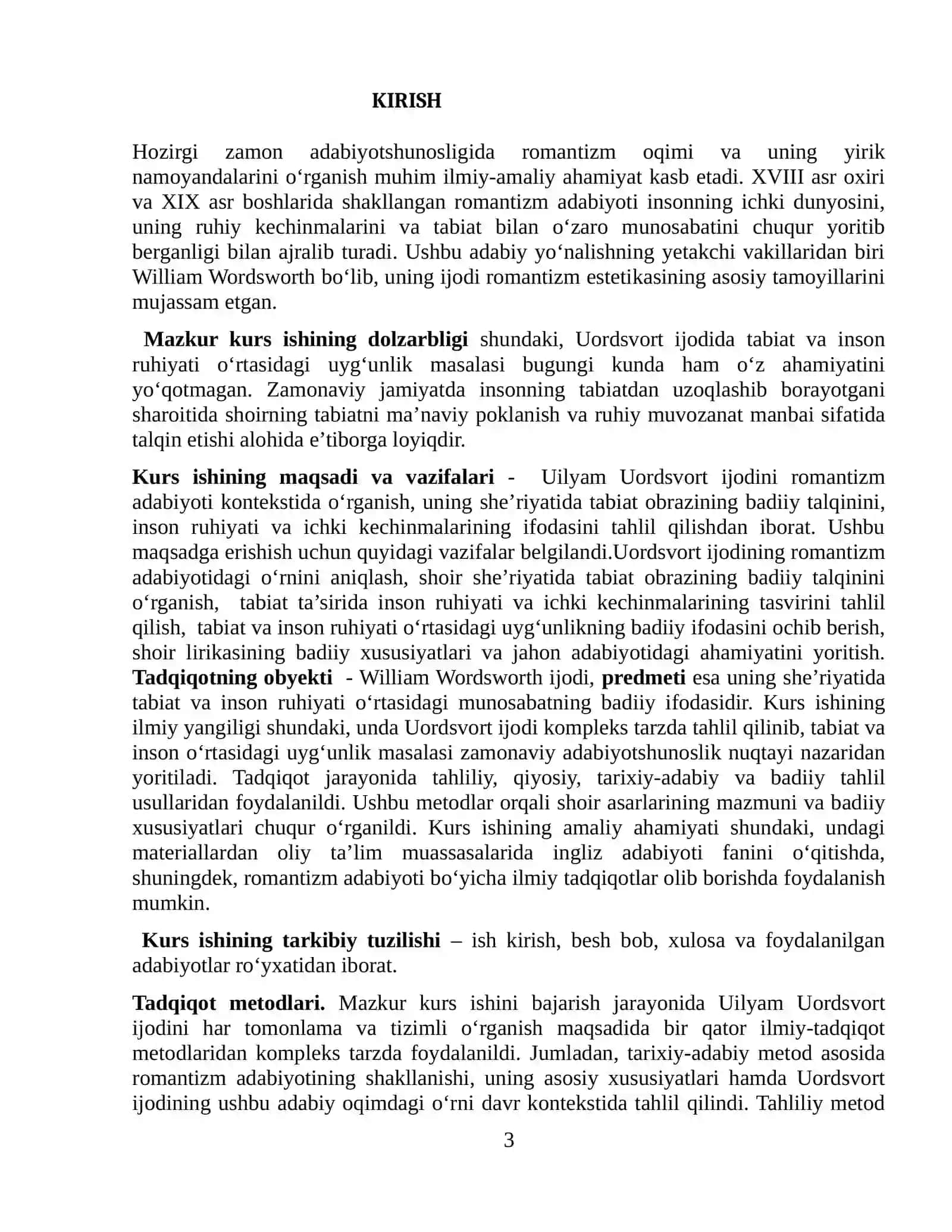 KIRISH

Hozirgi zamon adabiyotshunosligida romantizm oqimi va uning yirik namoyandalarini o‘rganish muhim ilmiy-amaliy ahamiyat kasb etadi. XVIII asr oxiri va XIX asr boshlarida shakllangan romantizm adabiyoti insonning ichki dunyosini, uning ruhiy kechinmalarini va tabiat bilan o‘zaro munosabatini chuqur yoritib berganligi bilan ajralib turadi. Ushbu adabiy yo‘nalishning yetakchi vakillaridan biri William Wordsworth bo‘lib, uning ijodi romantizm estetikasining asosiy tamoyillarini mujassam etgan.

Mazkur kurs ishining dolzarbligi shundaki, Uordsvort ijodida tabiat va inson ruhiyati o‘rtasidagi uyg‘unlik masalasi bugungi kunda ham o‘z ahamiyatini yo‘qotmagan. Zamonaviy jamiyatda insonning tabiatdan uzoqlashib borayotgani sharoitida shoirning tabiatni ma’naviy poklanish va ruhiy muvozanat manbai sifatida talqin etishi alohida e’tiborga loyiqdir.

Kurs ishining maqsadi va vazifalari - Uilyam Uordsvort ijodini romantizm adabiyoti kontekstida o‘rganish, uning she’riyatida tabiat obrazining badiiy talqinini, inson ruhiyati va ichki kechinmalarining ifodasini tahlil qilishdan iborat. Ushbu maqsadga erishish uchun quyidagi vazifalar belgilandi.Uordsvort ijodining romantizm adabiyotidagi o‘rnini aniqlash, shoir she’riyatida tabiat obrazining badiiy talqinini o‘rganish, tabiat ta’sirida inson ruhiyati va ichki kechinmalarining tasvirini tahlil qilish, tabiat va inson ruhiyati o‘rtasidagi uyg‘unlikning badiiy ifodasini ochib berish, shoir lirikasining badiiy xususiyatlari va jahon adabiyotidagi ahamiyatini yoritish. Tadqiqotning obyekti - William Wordsworth ijodi, predmeti esa uning she’riyatida tabiat va inson ruhiyati o‘rtasidagi munosabatning badiiy ifodasidir. Kurs ishining ilmiy yangiligi shundaki, unda Uordsvort ijodi kompleks tarzda tahlil qilinib, tabiat va inson o‘rtasidagi uyg‘unlik masalasi zamonaviy adabiyotshunoslik nuqtayi nazaridan yoritiladi. Tadqiqot jarayonida tahliliy, qiyosiy, tarixiy-adabiy va badiiy tahlil usullaridan foydalanildi. Ushbu metodlar orqali shoir asarlarining mazmuni va badiiy xususiyatlari chuqur o‘rganildi. Kurs ishining amaliy ahamiyati shundaki, undagi materiallardan oliy ta’lim muassasalarida ingliz adabiyoti fanini o‘qitishda, shuningdek, romantizm adabiyoti bo‘yicha ilmiy tadqiqotlar olib borishda foydalanish mumkin.

Kurs ishining tarkibiy tuzilishi – ish kirish, besh bob, xulosa va foydalanilgan adabiyotlar ro‘yxatidan iborat.

Tadqiqot metodlari. Mazkur kurs ishini bajarish jarayonida Uilyam Uordsvort ijodini har tomonlama va tizimli o‘rganish maqsadida bir qator ilmiy-tadqiqot metodlaridan kompleks tarzda foydalanildi. Jumladan, tarixiy-adabiy metod asosida romantizm adabiyotining shakllanishi, uning asosiy xususiyatlari hamda Uordsvort ijodining ushbu adabiy oqimdagi o‘rni davr kontekstida tahlil qilindi. Tahliliy metod

3